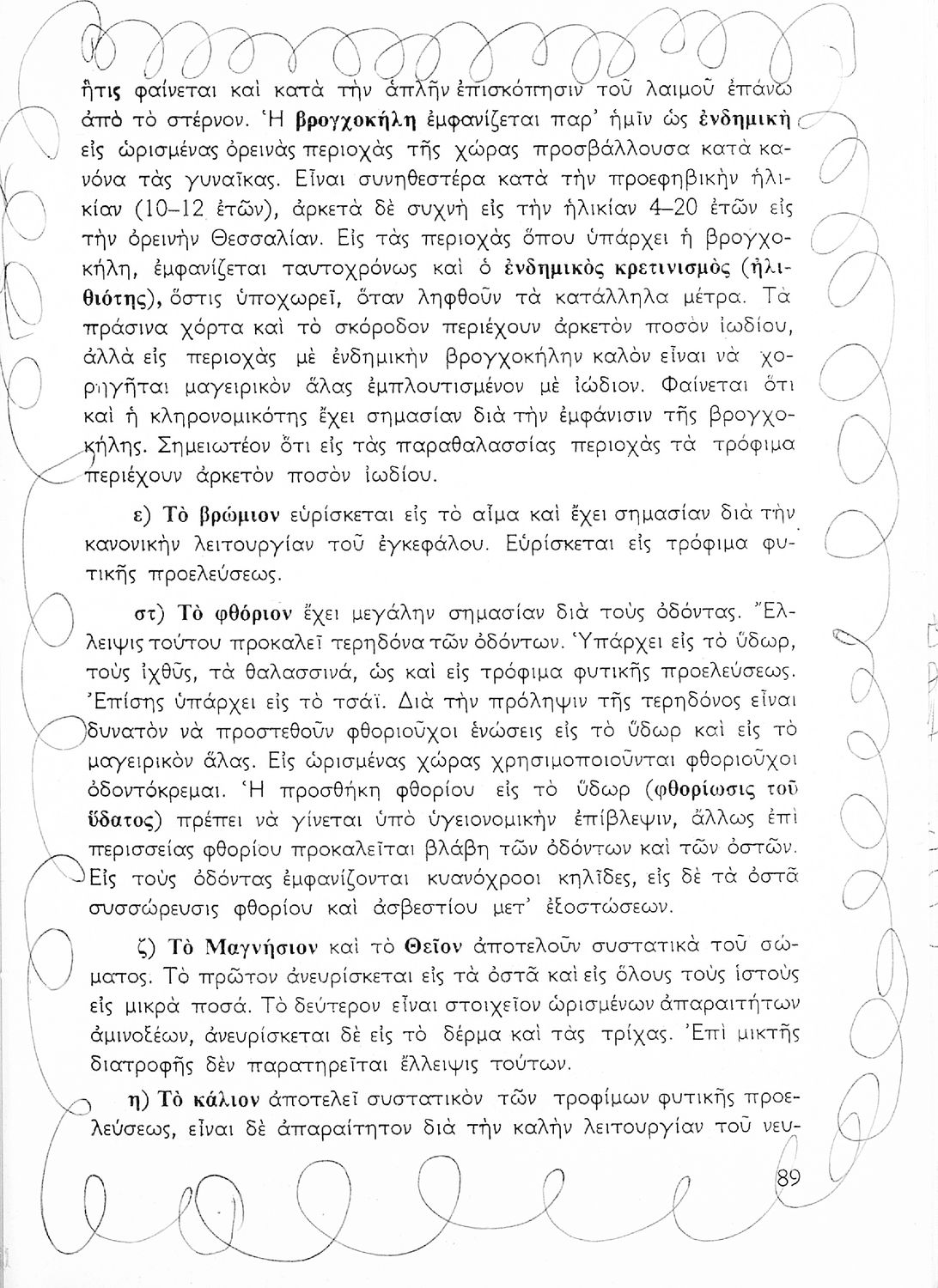 ἥτις φαίνεται καὶ κατὰ τὴν ἁπλῆν ἐπισκόπησιν τοῦ λαιμοῦ ἐπάνω ἀπὸ τὸ στέρνον. Ἡ βρογχοκήλη ἐμφανίζεται παρ' ἡμῖν ὡς ἐνδημικὴ εἰς ὡρισμένας ὀρεινὰς περιοχὰς τῆς χώρας προσβάλλουσα κατὰ κανόνα τὰς γυναῖκας. Εἶναι συνηθεστέρα κατὰ τὴν προεφηβικὴν ἡλικίαν (10–12 ἐτῶν), ἀρκετὰ δὲ συχνὴ εἰς τὴν ἡλικίαν 4–20 ἐτῶν εἰς τὴν ὀρεινὴν Θεσσαλίαν. Εἰς τὰς περιοχὰς ὅπου ὑπάρχει ἡ βρογχοκήλη, ἐμφανίζεται ταυτοχρόνως καὶ ὁ ἐνδημικὸς κρετινισμὸς (ἠλιθιότης), ὅστις ὑποχωρεῖ, ὅταν ληφθοῦν τὰ κατάλληλα μέτρα. Τὰ πράσινα χόρτα καὶ τὸ σκόροδον περιέχουν ἀρκετὸν ποσὸν ἰωδίου, ἀλλὰ εἰς περιοχὰς μὲ ἐνδημικὴν βρογχοκήλην καλὸν εἶναι νὰ χορηγῆται μαγειρικὸν ἅλας ἐμπλουτισμένον μὲ ἰώδιον. Φαίνεται ὅτι καὶ ἡ κληρονομικότης ἔχει σημασίαν διὰ τὴν ἐμφάνισιν τῆς βρογχοκήλης. Σημειωτέον ὅτι εἰς τὰς παραθαλασσίας περιοχὰς τὰ τρόφιμα περιέχουν ἀρκετὸν ποσὸν ἰωδίου.

ε) Τὸ βρώμιον εὑρίσκεται εἰς τὸ αἷμα καὶ ἔχει σημασίαν διὰ τὴν κανονικὴν λειτουργίαν τοῦ ἐγκεφάλου. Εὑρίσκεται εἰς τρόφιμα φυτικῆς προελεύσεως.

στ) Τὸ φθόριον ἔχει μεγάλην σημασίαν διὰ τοὺς ὀδόντας. Ἔλλειψις τούτου προκαλεῖ τερηδόνα τῶν ὀδόντων. Ὑπάρχει εἰς τὸ ὕδωρ, τοὺς ἰχθῦς, τὰ θαλασσινά, ὡς καὶ εἰς τρόφιμα φυτικῆς προελεύσεως. Ἐπίσης ὑπάρχει εἰς τὸ τσάϊ. Διὰ τὴν πρόληψιν τῆς τερηδόνος εἶναι δυνατὸν νὰ προστεθοῦν φθοριοῦχοι ἑνώσεις εἰς τὸ ὕδωρ καὶ εἰς τὸ μαγειρικὸν ἅλας. Εἰς ὡρισμένας χώρας χρησιμοποιοῦνται φθοριοῦχοι ὀδοντόκρεμαι. Ἡ προσθήκη φθορίου εἰς τὸ ὕδωρ (φθορίωσις τοῦ ὕδατος) πρέπει νὰ γίνεται ὑπὸ ὑγειονομικὴν ἐπίβλεψιν, ἄλλως ἐπὶ περισσείας φθορίου προκαλεῖται βλάβη τῶν ὀδόντων καὶ τῶν ὀστῶν. Εἰς τοὺς ὀδόντας ἐμφανίζονται κυανόχροοι κηλῖδες, εἰς δὲ τὰ ὀστᾶ συσσώρευσις φθορίου καὶ ἀσβεστίου μετ' ἐξοστώσεων.

ζ) Τὸ Μαγνήσιον καὶ τὸ Θεῖον ἀποτελοῦν συστατικὰ τοῦ σώματος. Τὸ πρῶτον ἀνευρίσκεται εἰς τὰ ὀστᾶ καὶ εἰς ὅλους τοὺς ἱστοὺς εἰς μικρὰ ποσά. Τὸ δεύτερον εἶναι στοιχεῖον ὡρισμένων ἀπαραιτήτων ἀμινοξέων, ἀνευρίσκεται δὲ εἰς τὸ δέρμα καὶ τὰς τρίχας. Ἐπὶ μικτῆς διατροφῆς δὲν παρατηρεῖται ἔλλειψις τούτων.

η) Τὸ κάλιον ἀποτελεῖ συστατικὸν τῶν τροφίμων φυτικῆς προελεύσεως, εἶναι δὲ ἀπαραίτητον διὰ τὴν καλὴν λειτουργίαν τοῦ νευ-

89